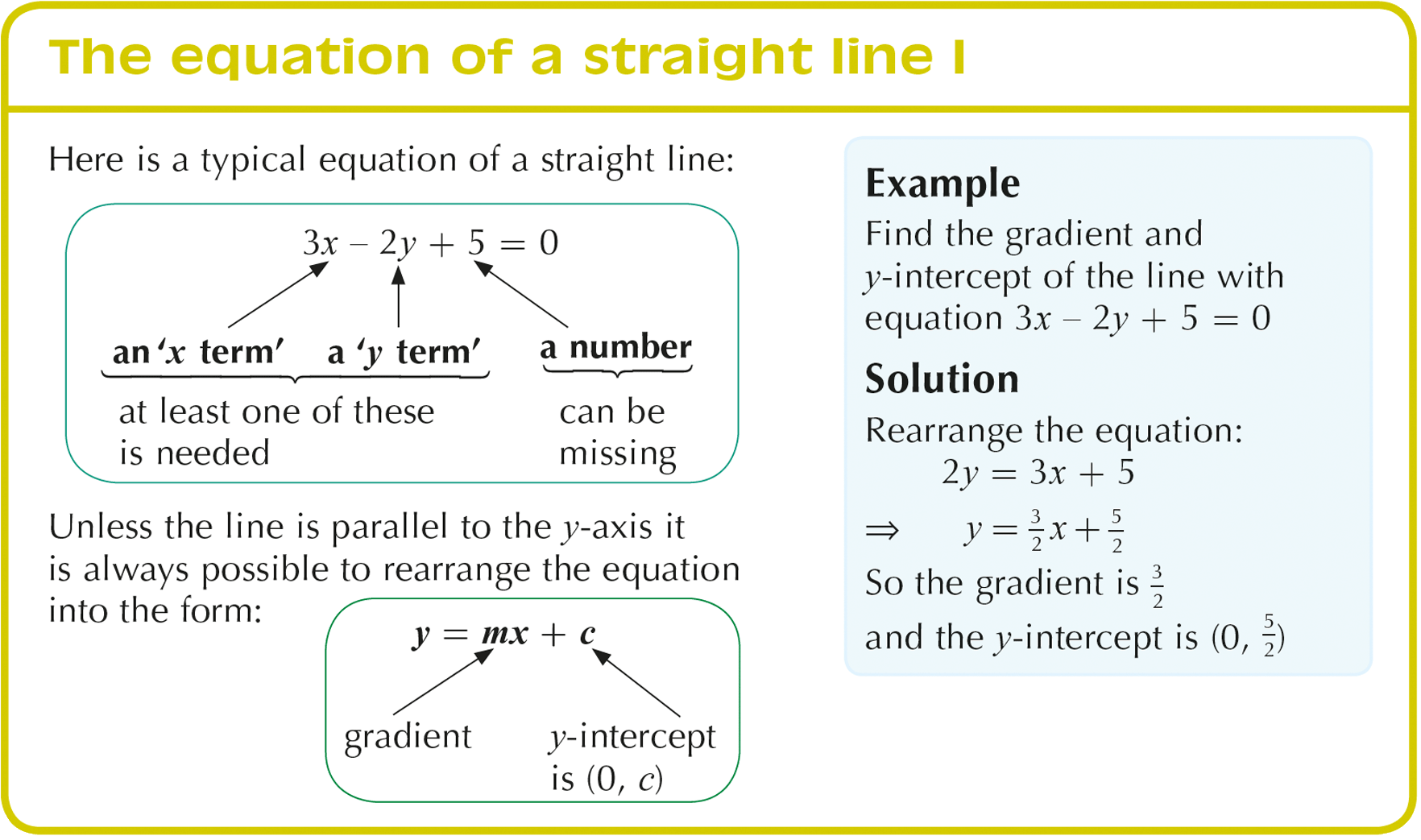 The equation of a straight line I

Here is a typical equation of a straight line:

$3x - 2y + 5 = 0$

an '$x$ term' a '$y$ term' a number

at least one of these is needed

can be missing

Unless the line is parallel to the $y$-axis it is always possible to rearrange the equation into the form:

$y = mx + c$

gradient

$y$-intercept is $(0, c)$

Example

Find the gradient and $y$-intercept of the line with equation $3x - 2y + 5 = 0$

Solution

Rearrange the equation:

$2y = 3x + 5$

$\Rightarrow \quad y = \frac{3}{2}x + \frac{5}{2}$

So the gradient is $\frac{3}{2}$

and the $y$-intercept is $(0, \frac{5}{2})$